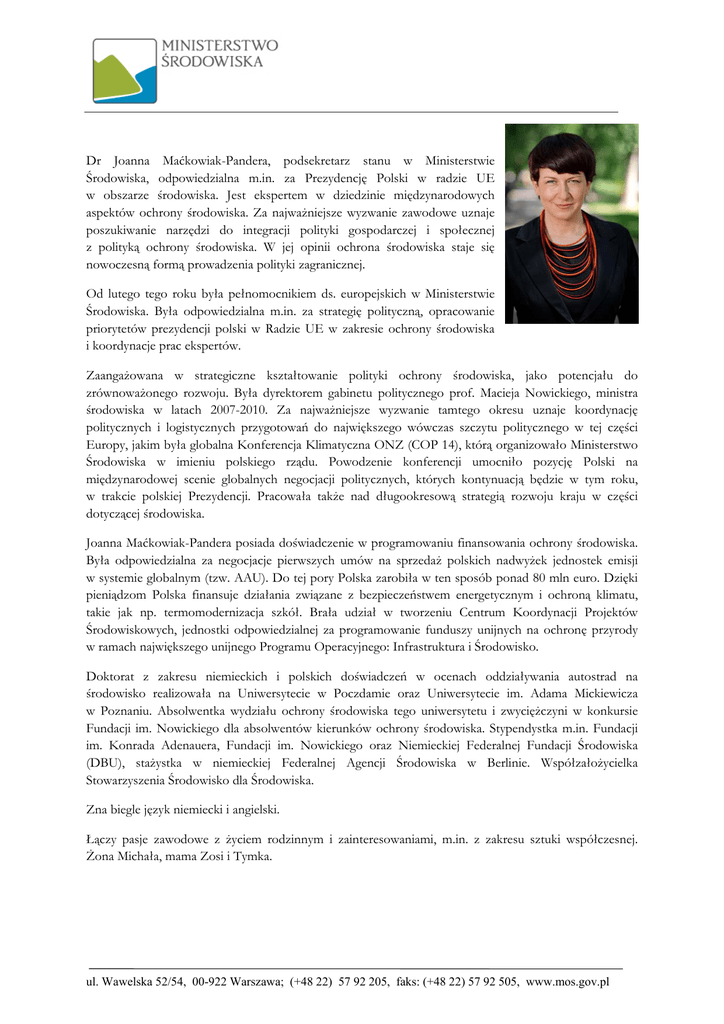 MINISTERSTWO
ŚRODOWISKA

Dr Joanna Maćkowiak-Pandera, podsekretarz stanu w Ministerstwie Środowiska, odpowiedzialna m.in. za Prezydencję Polski w radzie UE w obszarze środowiska. Jest ekspertem w dziedzinie międzynarodowych aspektów ochrony środowiska. Za najważniejsze wyzwanie zawodowe uznaje poszukiwanie narzędzi do integracji polityki gospodarczej i społecznej z polityką ochrony środowiska. W jej opinii ochrona środowiska staje się nowoczesną formą prowadzenia polityki zagranicznej.

Od lutego tego roku była pełnomocnikiem ds. europejskich w Ministerstwie Środowiska. Była odpowiedzialna m.in. za strategię polityczną, opracowanie priorytetów prezydencji polski w Radzie UE w zakresie ochrony środowiska i koordynacje prac ekspertów.

Zaangażowana w strategiczne kształtowanie polityki ochrony środowiska, jako potencjału do zrównoważonego rozwoju. Była dyrektorem gabinetu politycznego prof. Macieja Nowickiego, ministra środowiska w latach 2007-2010. Za najważniejsze wyzwanie tamtego okresu uznaje koordynację politycznych i logistycznych przygotowań do największego wówczas szczytu politycznego w tej części Europy, jakim była globalna Konferencja Klimatyczna ONZ (COP 14), którą organizowało Ministerstwo Środowiska w imieniu polskiego rządu. Powodzenie konferencji umocniło pozycję Polski na międzynarodowej scenie globalnych negocjacji politycznych, których kontynuacją będzie w tym roku, w trakcie polskiej Prezydencji. Pracowała także nad długookresową strategią rozwoju kraju w części dotyczącej środowiska.

Joanna Maćkowiak-Pandera posiada doświadczenie w programowaniu finansowania ochrony środowiska. Była odpowiedzialna za negocjacje pierwszych umów na sprzedaż polskich nadwyżek jednostek emisji w systemie globalnym (tzw. AAU). Do tej pory Polska zarobiła w ten sposób ponad 80 mln euro. Dzięki pieniądzom Polska finansuje działania związane z bezpieczeństwem energetycznym i ochroną klimatu, takie jak np. termomodernizacja szkół. Brała udział w tworzeniu Centrum Koordynacji Projektów Środowiskowych, jednostki odpowiedzialnej za programowanie funduszy unijnych na ochronę przyrody w ramach największego unijnego Programu Operacyjnego: Infrastruktura i Środowisko.

Doktorat z zakresu niemieckich i polskich doświadczeń w ocenach oddziaływania autostrad na środowisko realizowała na Uniwersytecie w Poczdamie oraz Uniwersytecie im. Adama Mickiewicza w Poznaniu. Absolwentka wydziału ochrony środowiska tego uniwersytetu i zwyciężczyni w konkursie Fundacji im. Nowickiego dla absolwentów kierunków ochrony środowiska. Stypendystka m.in. Fundacji im. Konrada Adenauera, Fundacji im. Nowickiego oraz Niemieckiej Federalnej Fundacji Środowiska (DBU), stażystka w niemieckiej Federalnej Agencji Środowiska w Berlinie. Współzałożycielka Stowarzyszenia Środowisko dla Środowiska.

Zna biegle język niemiecki i angielski.

Łączy pasje zawodowe z życiem rodzinnym i zainteresowaniami, m.in. z zakresu sztuki współczesnej. Żona Michała, mama Zosi i Tymka.

ul. Wawelska 52/54, 00-922 Warszawa; (+48 22) 57 92 205, faks: (+48 22) 57 92 505, www.mos.gov.pl